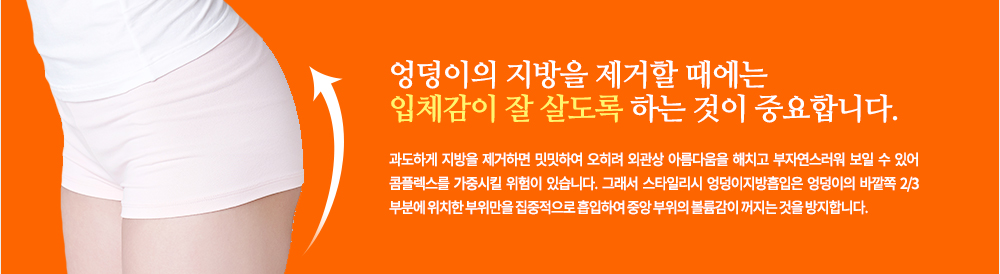 엉덩이의 지방을 제거할 때에는
입체감이 잘 살도록 하는 것이 중요합니다.

과도하게 지방을 제거하면 밋밋하여 오히려 외관상 아름다움을 해치고 부자연스러워 보일 수 있어 콤플렉스를 가중시킬 위험이 있습니다. 그래서 스타일리시 엉덩이지방흡입은 엉덩이의 바깥쪽 2/3 부분에 위치한 부위만을 집중적으로 흡입하여 중앙 부위의 볼륨감이 꺼지는 것을 방지합니다.